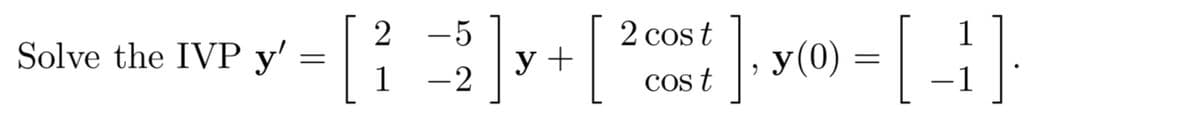 Solve the IVP $\mathbf{y}' = \begin{bmatrix} 2 & -5 \\ 1 & -2 \end{bmatrix} \mathbf{y} + \begin{bmatrix} 2\cos t \\ \cos t \end{bmatrix}$, $\mathbf{y}(0) = \begin{bmatrix} 1 \\ -1 \end{bmatrix}$.